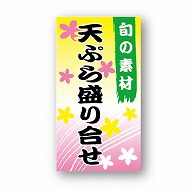 旬の素材

天ぷら盛り合せ